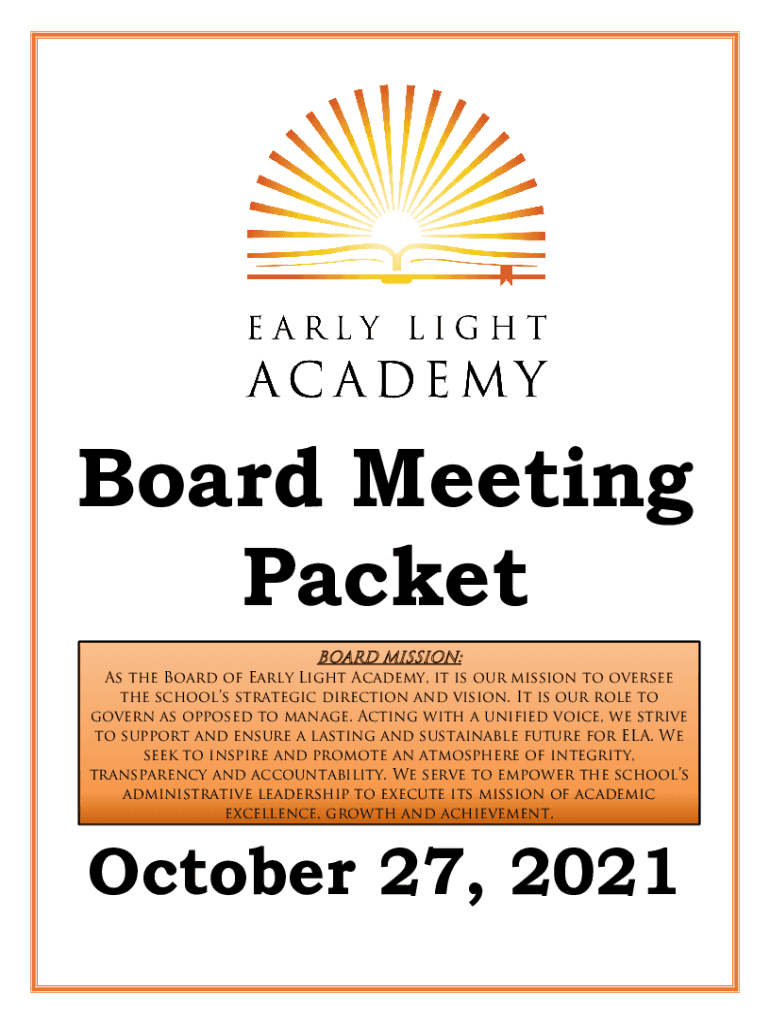 EARLY LIGHT
ACADEMY

Board Meeting Packet

BOARD MISSION:

As the Board of Early Light Academy, it is our mission to oversee the school's strategic direction and vision. It is our role to govern as opposed to manage. Acting with a unified voice, we strive to support and ensure a lasting and sustainable future for ELA. We seek to inspire and promote an atmosphere of integrity, transparency and accountability. We serve to empower the school's administrative leadership to execute its mission of academic excellence, growth and achievement.

October 27, 2021